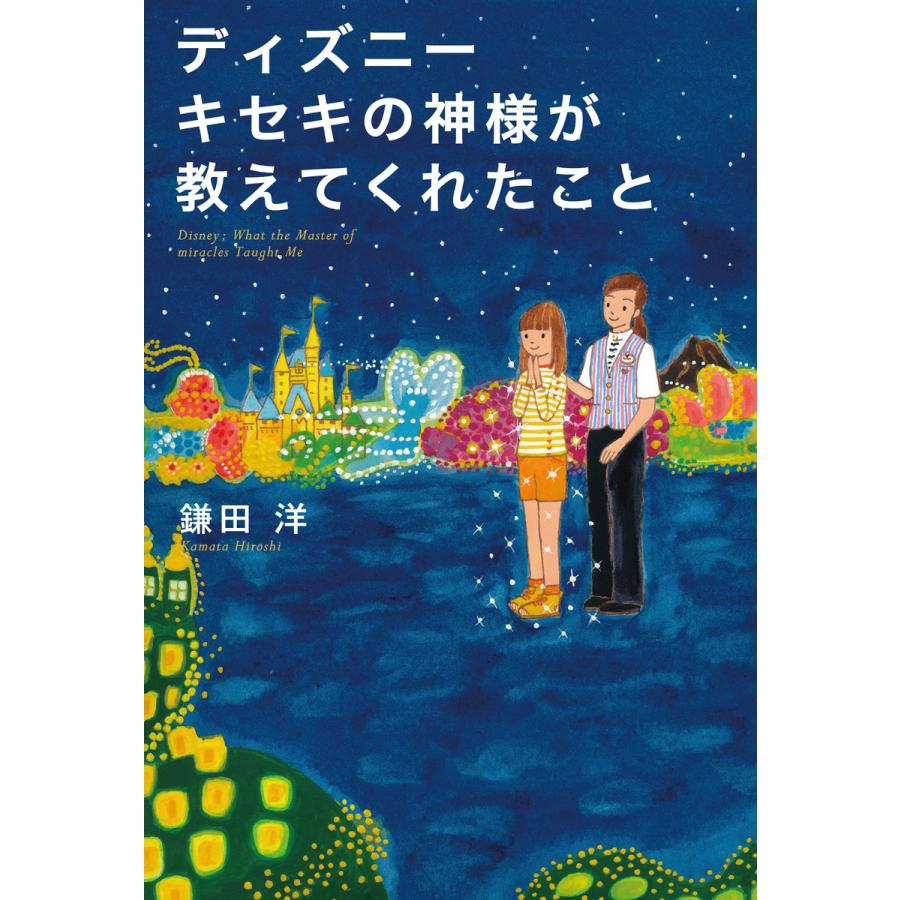 ディズニー
キセキの神様が
教えてくれたこと

Disney; What the Master of miracles Taught Me

鎌田 洋
Kamata Hiroshi